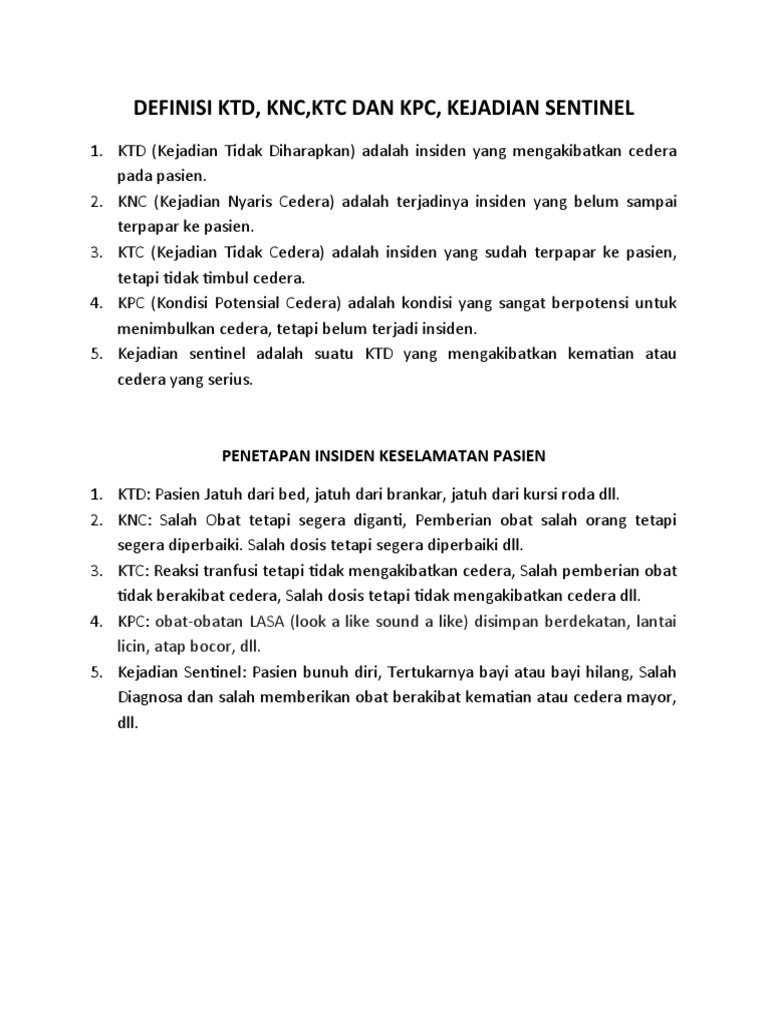 DEFINISI KTD, KNC,KTC DAN KPC, KEJADIAN SENTINEL

1. KTD (Kejadian Tidak Diharapkan) adalah insiden yang mengakibatkan cedera pada pasien.
2. KNC (Kejadian Nyaris Cedera) adalah terjadinya insiden yang belum sampai terpapar ke pasien.
3. KTC (Kejadian Tidak Cedera) adalah insiden yang sudah terpapar ke pasien, tetapi tidak timbul cedera.
4. KPC (Kondisi Potensial Cedera) adalah kondisi yang sangat berpotensi untuk menimbulkan cedera, tetapi belum terjadi insiden.
5. Kejadian sentinel adalah suatu KTD yang mengakibatkan kematian atau cedera yang serius.

PENETAPAN INSIDEN KESELAMATAN PASIEN

1. KTD: Pasien Jatuh dari bed, jatuh dari brankar, jatuh dari kursi roda dll.
2. KNC: Salah Obat tetapi segera diganti, Pemberian obat salah orang tetapi segera diperbaiki. Salah dosis tetapi segera diperbaiki dll.
3. KTC: Reaksi tranfusi tetapi tidak mengakibatkan cedera, Salah pemberian obat tidak berakibat cedera, Salah dosis tetapi tidak mengakibatkan cedera dll.
4. KPC: obat-obatan LASA (look a like sound a like) disimpan berdekatan, lantai licin, atap bocor, dll.
5. Kejadian Sentinel: Pasien bunuh diri, Tertukarnya bayi atau bayi hilang, Salah Diagnosa dan salah memberikan obat berakibat kematian atau cedera mayor, dll.